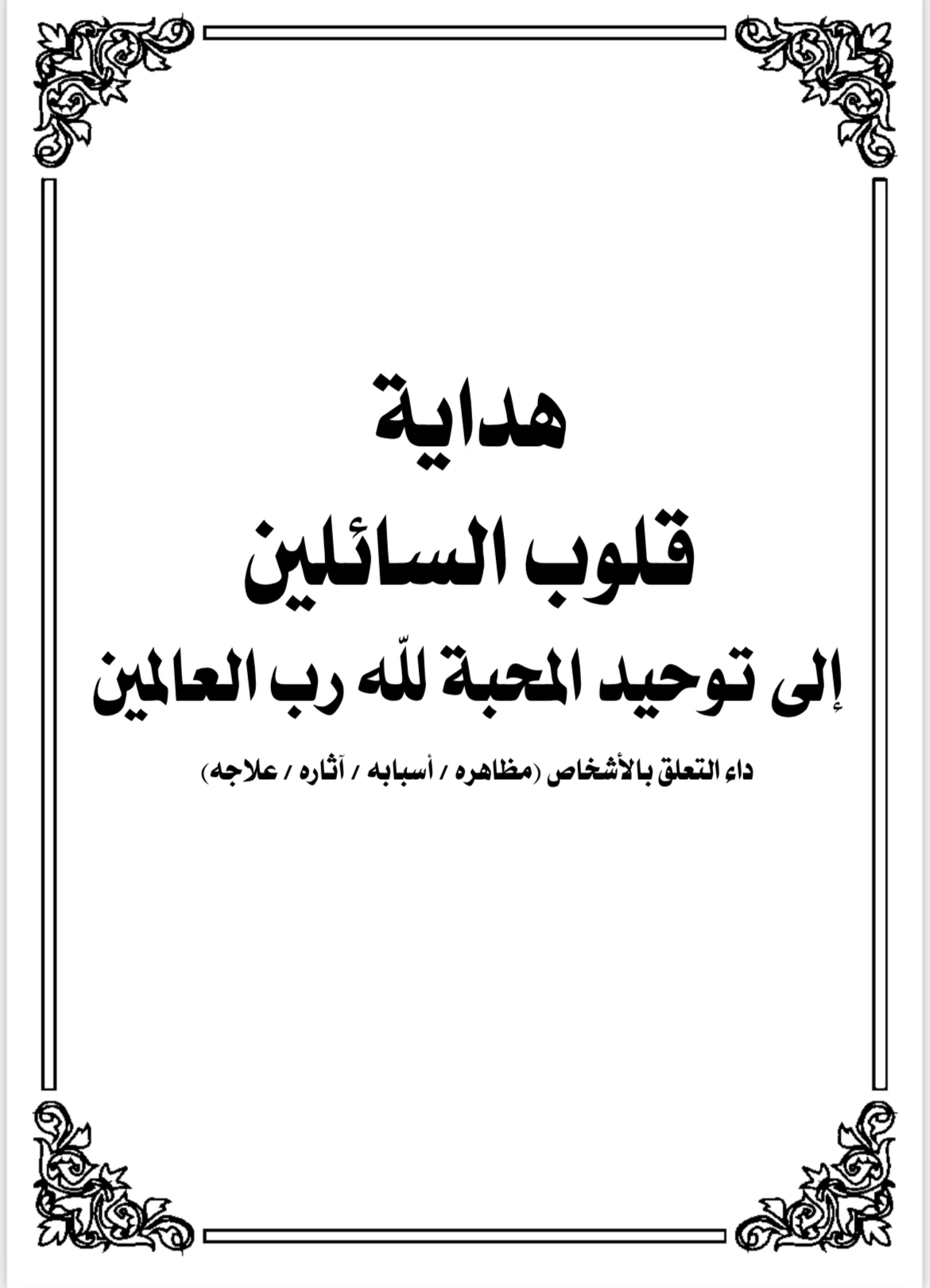 هداية
قلوب السائلين
إلى توحيد المحبة للّه رب العالمين

داء التعلق بالأشخاص (مظاهره / أسبابه / آثاره / علاجه)